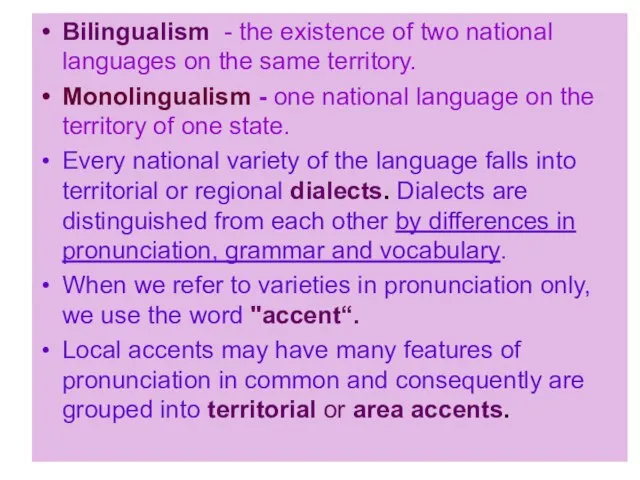 • Bilingualism - the existence of two national languages on the same territory.

• Monolingualism - one national language on the territory of one state.

• Every national variety of the language falls into territorial or regional dialects. Dialects are distinguished from each other by differences in pronunciation, grammar and vocabulary.

• When we refer to varieties in pronunciation only, we use the word "accent“.

• Local accents may have many features of pronunciation in common and consequently are grouped into territorial or area accents.